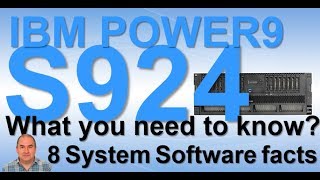 IBM POWER9
S924
What you need to know?
8 System Software facts